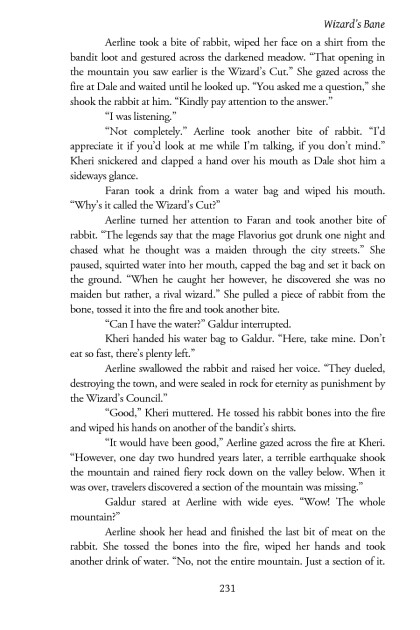 Wizard's Bane

Aerline took a bite of rabbit, wiped her face on a shirt from the bandit loot and gestured across the darkened meadow. "That opening in the mountain you saw earlier is the Wizard's Cut." She gazed across the fire at Dale and waited until he looked up. "You asked me a question," she shook the rabbit at him. "Kindly pay attention to the answer."

"I was listening."

"Not completely." Aerline took another bite of rabbit. "I'd appreciate it if you'd look at me while I'm talking, if you don't mind." Kheri snickered and clapped a hand over his mouth as Dale shot him a sideways glance.

Faran took a drink from a water bag and wiped his mouth. "Why's it called the Wizard's Cut?"

Aerline turned her attention to Faran and took another bite of rabbit. "The legends say that the mage Flavorius got drunk one night and chased what he thought was a maiden through the city streets." She paused, squirted water into her mouth, capped the bag and set it back on the ground. "When he caught her however, he discovered she was no maiden but rather, a rival wizard." She pulled a piece of rabbit from the bone, tossed it into the fire and took another bite.

"Can I have the water?" Galdur interrupted.

Kheri handed his water bag to Galdur. "Here, take mine. Don't eat so fast, there's plenty left."

Aerline swallowed the rabbit and raised her voice. "They dueled, destroying the town, and were sealed in rock for eternity as punishment by the Wizard's Council."

"Good," Kheri muttered. He tossed his rabbit bones into the fire and wiped his hands on another of the bandit's shirts.

"It would have been good," Aerline gazed across the fire at Kheri. "However, one day two hundred years later, a terrible earthquake shook the mountain and rained fiery rock down on the valley below. When it was over, travelers discovered a section of the mountain was missing."

Galdur stared at Aerline with wide eyes. "Wow! The whole mountain?"

Aerline shook her head and finished the last bit of meat on the rabbit. She tossed the bones into the fire, wiped her hands and took another drink of water. "No, not the entire mountain. Just a section of it.

231